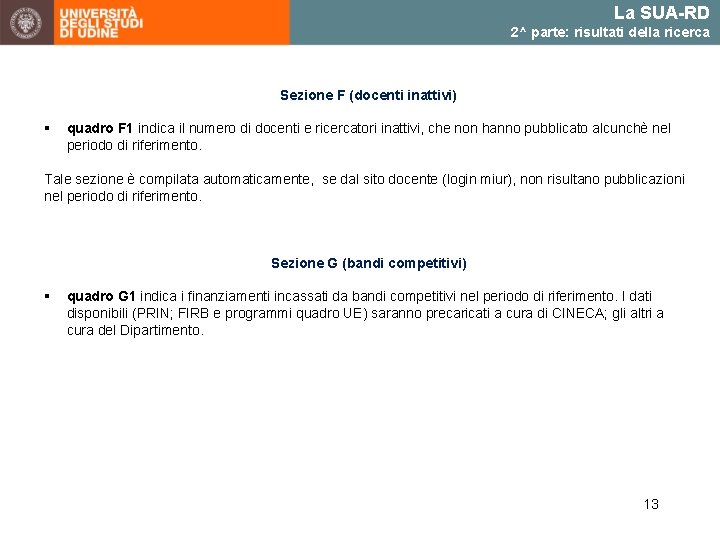 UNIVERSITÀ DEGLI STUDI DI UDINE

La SUA-RD
2^ parte: risultati della ricerca

Sezione F (docenti inattivi)

▪ quadro F1 indica il numero di docenti e ricercatori inattivi, che non hanno pubblicato alcunchè nel periodo di riferimento.

Tale sezione è compilata automaticamente, se dal sito docente (login miur), non risultano pubblicazioni nel periodo di riferimento.

Sezione G (bandi competitivi)

▪ quadro G1 indica i finanziamenti incassati da bandi competitivi nel periodo di riferimento. I dati disponibili (PRIN; FIRB e programmi quadro UE) saranno precaricati a cura di CINECA; gli altri a cura del Dipartimento.

13